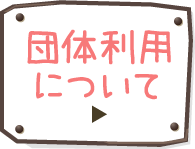 団体利用
について
▶